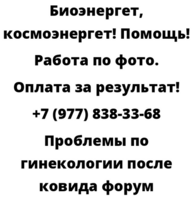 Биоэнергет, космоэнергет! Помощь! Работа по фото. Оплата за результат! +7 (977) 838-33-68 Проблемы по гинекологии после ковида форум